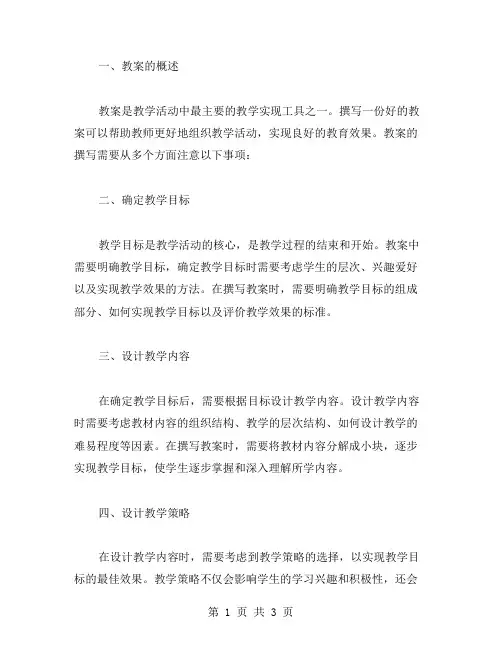 一、教案的概述

教案是教学活动中最主要的教学实现工具之一。撰写一份好的教案可以帮助教师更好地组织教学活动，实现良好的教育效果。教案的撰写需要从多个方面注意以下事项：

二、确定教学目标

教学目标是教学活动的核心，是教学过程的结束和开始。教案中需要明确教学目标，确定教学目标时需要考虑学生的层次、兴趣爱好以及实现教学效果的方法。在撰写教案时，需要明确教学目标的组成部分、如何实现教学目标以及评价教学效果的标准。

三、设计教学内容

在确定教学目标后，需要根据目标设计教学内容。设计教学内容时需要考虑教材内容的组织结构、教学的层次结构、如何设计教学的难易程度等因素。在撰写教案时，需要将教材内容分解成小块，逐步实现教学目标，使学生逐步掌握和深入理解所学内容。

四、设计教学策略

在设计教学内容时，需要考虑到教学策略的选择，以实现教学目标的最佳效果。教学策略不仅会影响学生的学习兴趣和积极性，还会

第 1 页 共 3 页